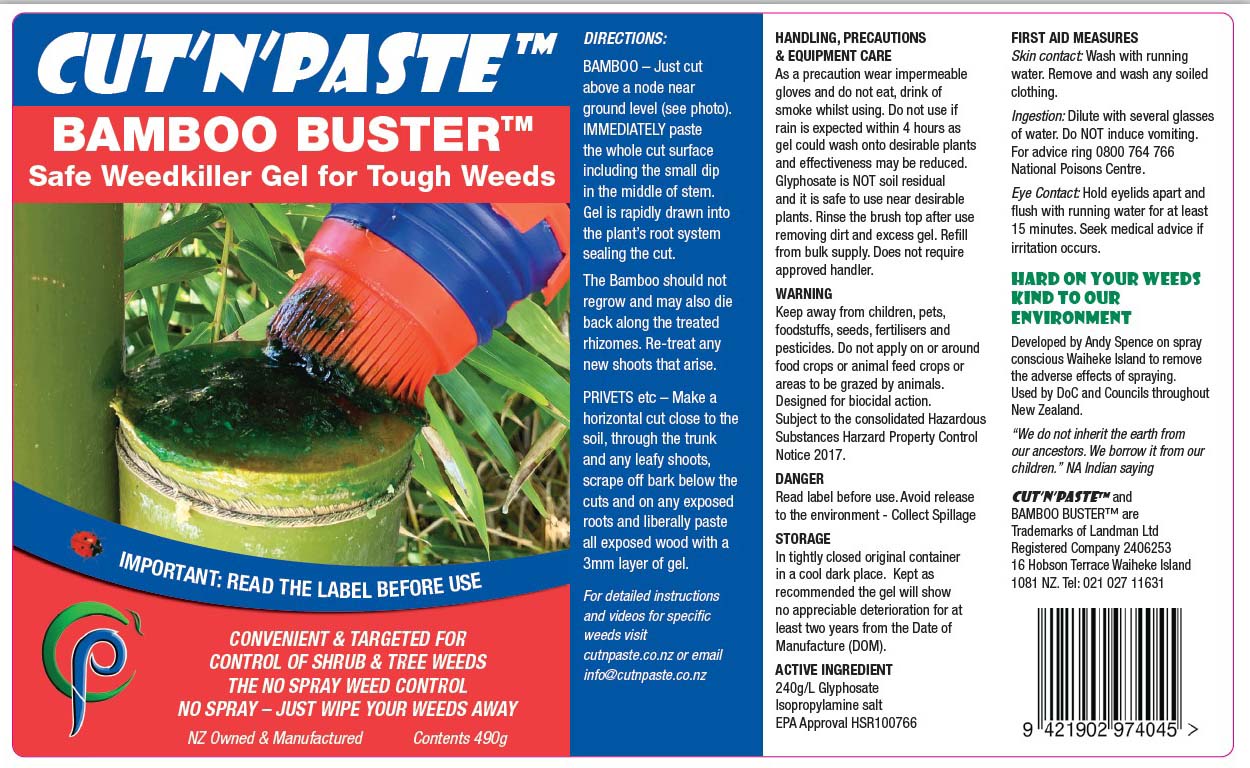 CUT'N'PASTE™

BAMBOO BUSTER™

Safe Weedkiller Gel for Tough Weeds

IMPORTANT: READ THE LABEL BEFORE USE

CONVENIENT & TARGETED FOR CONTROL OF SHRUB & TREE WEEDS
THE NO SPRAY WEED CONTROL
NO SPRAY – JUST WIPE YOUR WEEDS AWAY

NZ Owned & Manufactured Contents 490g

DIRECTIONS:

BAMBOO – Just cut above a node near ground level (see photo). IMMEDIATELY paste the whole cut surface including the small dip in the middle of stem. Gel is rapidly drawn into the plant's root system sealing the cut.

The Bamboo should not regrow and may also die back along the treated rhizomes. Re-treat any new shoots that arise.

PRIVETS etc – Make a horizontal cut close to the soil, through the trunk and any leafy shoots, scrape off bark below the cuts and on any exposed roots and liberally paste all exposed wood with a 3mm layer of gel.

For detailed instructions and videos for specific weeds visit cutnpaste.co.nz or email info@cutnpaste.co.nz

HANDLING, PRECAUTIONS & EQUIPMENT CARE

As a precaution wear impermeable gloves and do not eat, drink of smoke whilst using. Do not use if rain is expected within 4 hours as gel could wash onto desirable plants and effectiveness may be reduced. Glyphosate is NOT soil residual and it is safe to use near desirable plants. Rinse the brush top after use removing dirt and excess gel. Refill from bulk supply. Does not require approved handler.

WARNING

Keep away from children, pets, foodstuffs, seeds, fertilisers and pesticides. Do not apply on or around food crops or animal feed crops or areas to be grazed by animals. Designed for biocidal action. Subject to the consolidated Hazardous Substances Harzard Property Control Notice 2017.

DANGER

Read label before use. Avoid release to the environment - Collect Spillage

STORAGE

In tightly closed original container in a cool dark place. Kept as recommended the gel will show no appreciable deterioration for at least two years from the Date of Manufacture (DOM).

ACTIVE INGREDIENT

240g/L Glyphosate
Isopropylamine salt
EPA Approval HSR100766

FIRST AID MEASURES

Skin contact: Wash with running water. Remove and wash any soiled clothing.

Ingestion: Dilute with several glasses of water. Do NOT induce vomiting. For advice ring 0800 764 766 National Poisons Centre.

Eye Contact: Hold eyelids apart and flush with running water for at least 15 minutes. Seek medical advice if irritation occurs.

HARD ON YOUR WEEDS
KIND TO OUR ENVIRONMENT

Developed by Andy Spence on spray conscious Waiheke Island to remove the adverse effects of spraying. Used by DoC and Councils throughout New Zealand.

"We do not inherit the earth from our ancestors. We borrow it from our children." NA Indian saying

CUT'N'PASTE™ and BAMBOO BUSTER™ are Trademarks of Landman Ltd
Registered Company 2406253
16 Hobson Terrace Waiheke Island
1081 NZ. Tel: 021 027 11631

9 421902 974045 >